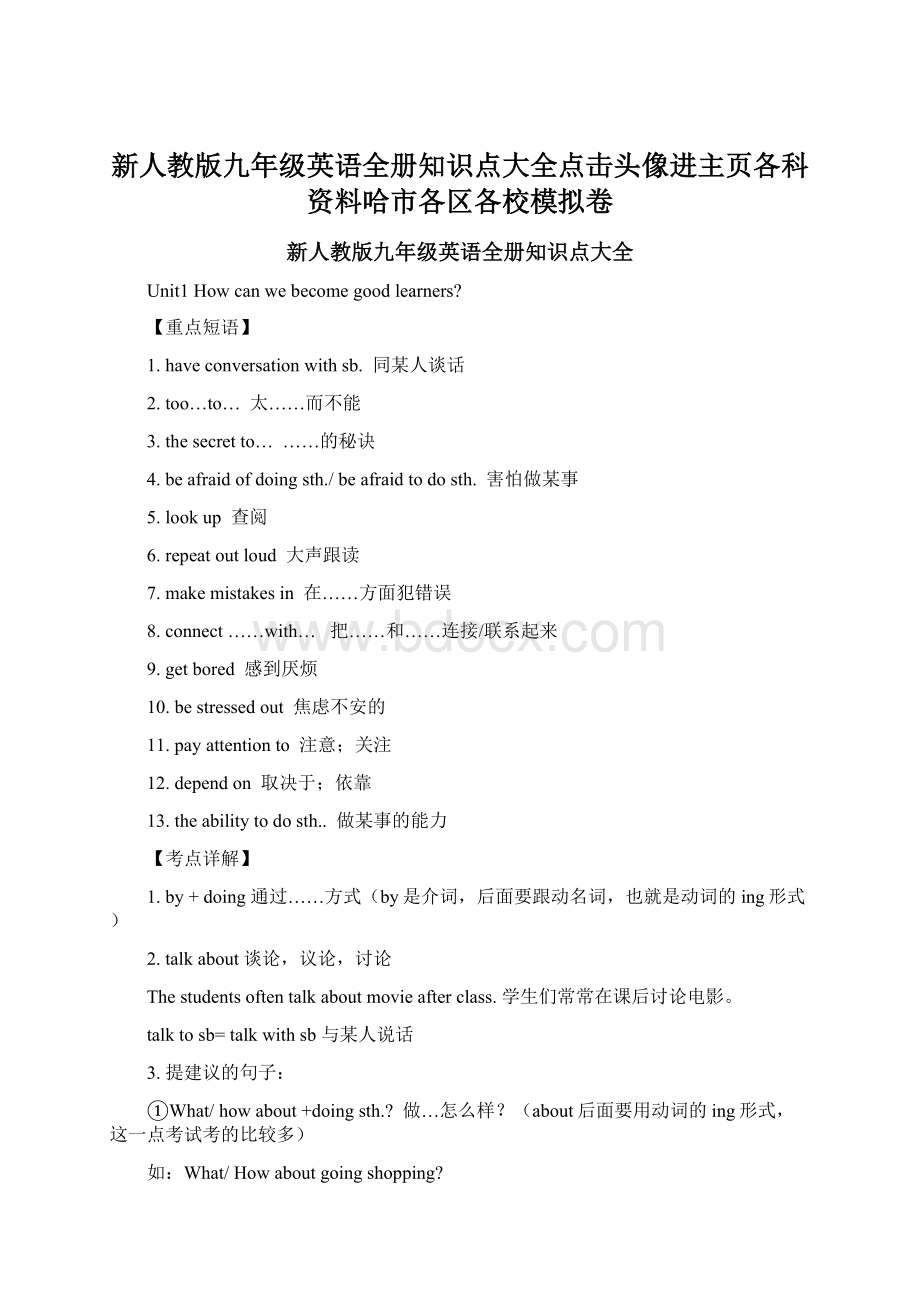 新人教版九年级英语全册知识点大全点击头像进主页各科资料哈市各区各校模拟卷

新人教版九年级英语全册知识点大全

Unit1 How can we become good learners?

【重点短语】

1. have conversation with sb. 同某人谈话

2. too…to… 太……而不能

3. the secret to… ……的秘诀

4. be afraid of doing sth./ be afraid to do sth. 害怕做某事

5. look up 查阅

6. repeat out loud 大声跟读

7. make mistakes in 在……方面犯错误

8. connect ……with… 把……和……连接/联系起来

9. get bored 感到厌烦

10. be stressed out 焦虑不安的

11. pay attention to 注意；关注

12. depend on 取决于；依靠

13. the ability to do sth.. 做某事的能力

【考点详解】

1. by + doing 通过……方式（by 是介词，后面要跟动名词，也就是动词的 ing 形式）

2. talk about 谈论，议论，讨论

The students often talk about movie after class. 学生们常常在课后讨论电影。

talk to sb= talk with sb 与某人说话

3. 提建议的句子：

①What/ how about +doing sth.? 做…怎么样？（about 后面要用动词的 ing 形式，这一点考试考的比较多）

如：What/ How about going shopping?

www.bdocx.com